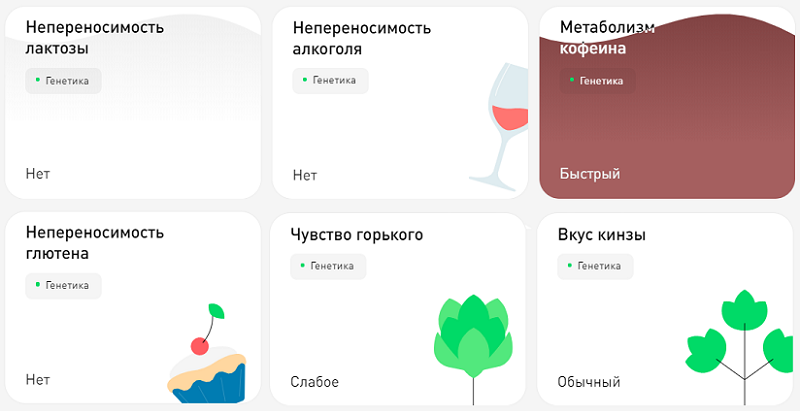 Непереносимость лактозы

Генетика

Нет

Непереносимость алкоголя

Генетика

Нет

Метаболизм кофеина

Генетика

Быстрый

Непереносимость глютена

Генетика

Нет

Чувство горького

Генетика

Слабое

Вкус кинзы

Генетика

Обычный